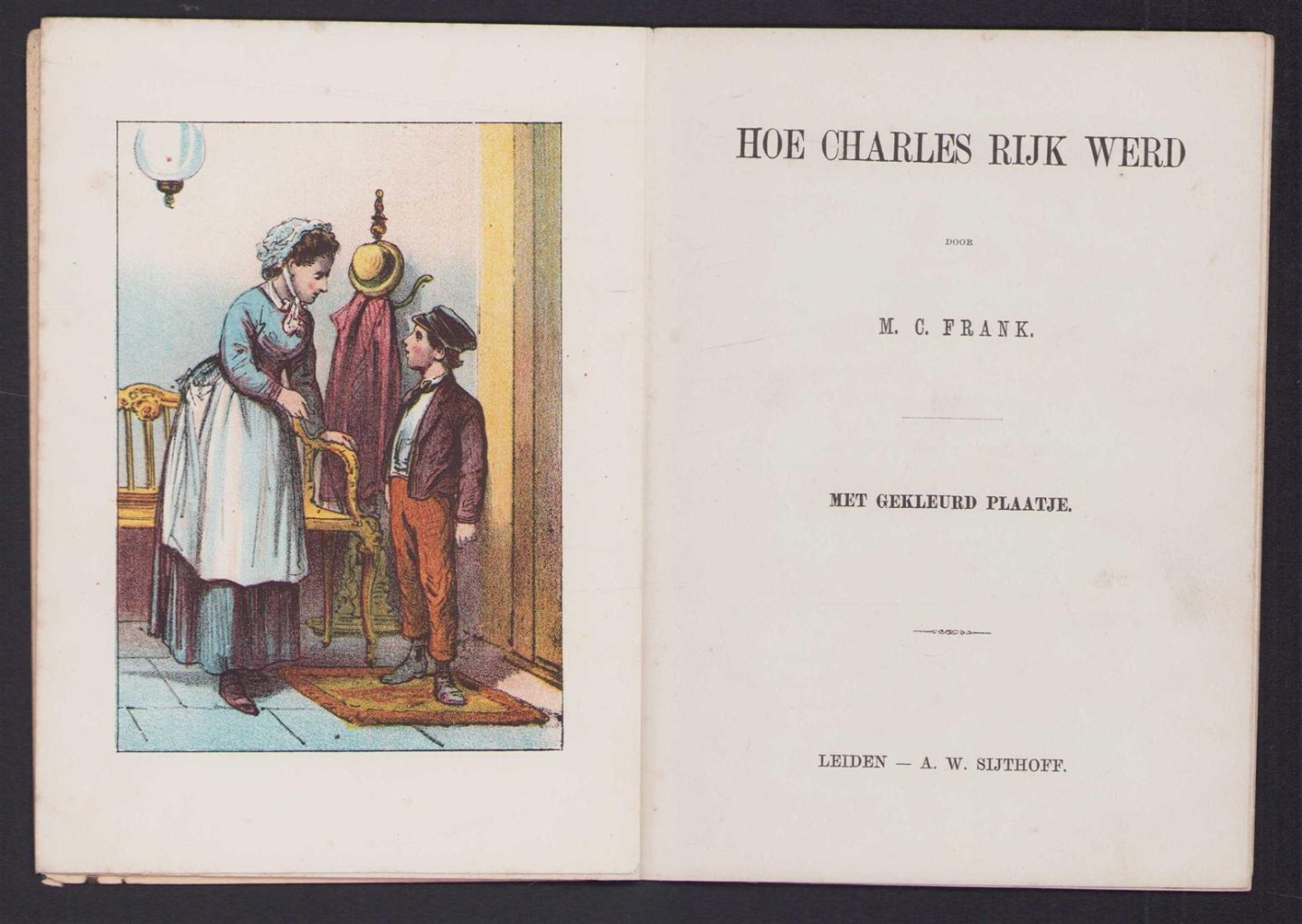 HOE CHARLES RIJK WERD

DOOR

M. C. FRANK.

MET GEKLEURD PLAATJE.

LEIDEN — A. W. SIJTHOFF.